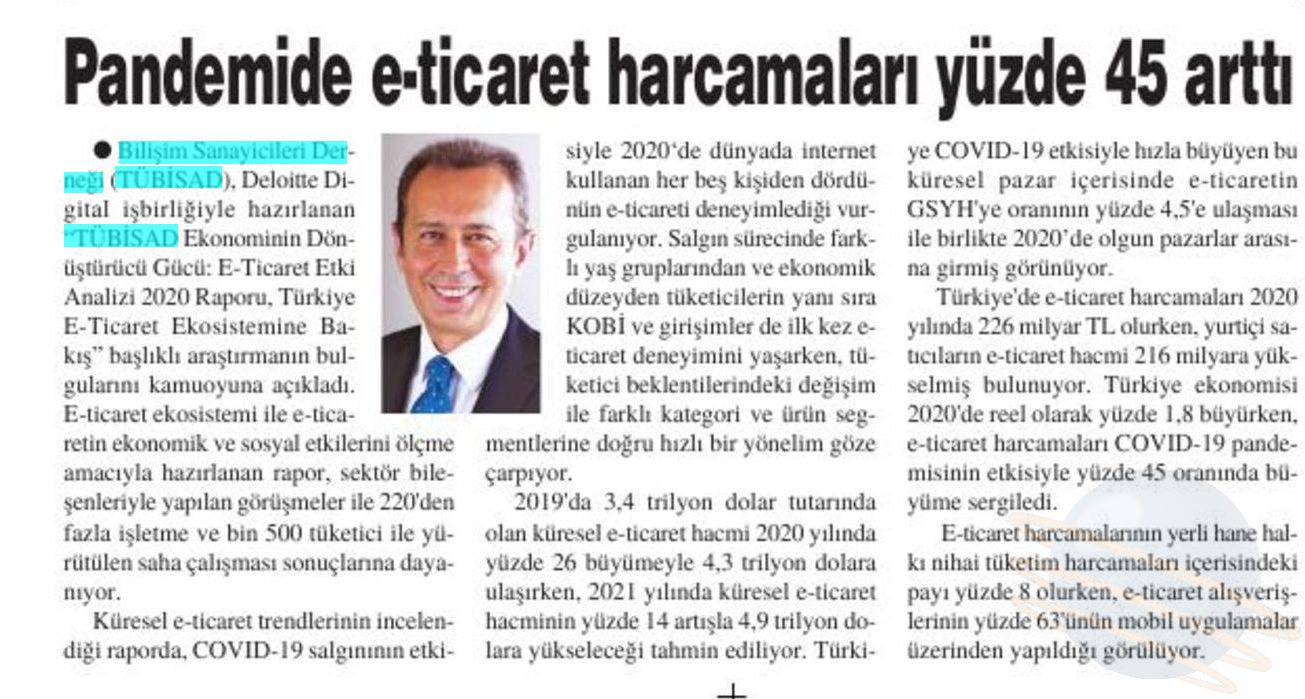 Pandemide e-ticaret harcamaları yüzde 45 arttı

● Bilişim Sanayicileri Derneği (TÜBİSAD), Deloitte Digital işbirliğiyle hazırlanan "TÜBİSAD Ekonominin Dönüştürücü Gücü: E-Ticaret Etki Analizi 2020 Raporu, Türkiye E-Ticaret Ekosistemine Bakış" başlıklı araştırmanın bulgularını kamuoyuna açıkladı. E-ticaret ekosistemi ile e-ticaretin ekonomik ve sosyal etkilerini ölçme amacıyla hazırlanan rapor, sektör bileşenleriyle yapılan görüşmeler ile 220'den fazla işletme ve bin 500 tüketici ile yürütülen saha çalışması sonuçlarına dayanıyor.

Küresel e-ticaret trendlerinin incelendiği raporda, COVID-19 salgınının etkisiyle 2020'de dünyada internet kullanan her beş kişiden dördünün e-ticareti deneyimlediği vurgulanıyor. Salgın sürecinde farklı yaş gruplarından ve ekonomik düzeyden tüketicilerin yanı sıra KOBİ ve girişimler de ilk kez e-ticaret deneyimini yaşarken, tüketici beklentilerindeki değişim ile farklı kategori ve ürün segmentlerine doğru hızlı bir yönelim göze çarpıyor.

2019'da 3,4 trilyon dolar tutarında olan küresel e-ticaret hacmi 2020 yılında yüzde 26 büyümeyle 4,3 trilyon dolara ulaşırken, 2021 yılında küresel e-ticaret hacminin yüzde 14 artışla 4,9 trilyon dolara yükseleceği tahmin ediliyor. Türkiye COVID-19 etkisiyle hızla büyüyen bu küresel pazar içerisinde e-ticaretin GSYH'ye oranının yüzde 4,5'e ulaşması ile birlikte 2020'de olgun pazarlar arasına girmiş görünüyor.

Türkiye'de e-ticaret harcamaları 2020 yılında 226 milyar TL olurken, yurtiçi satıcıların e-ticaret hacmi 216 milyara yükselmiş bulunuyor. Türkiye ekonomisi 2020'de reel olarak yüzde 1,8 büyürken, e-ticaret harcamaları COVID-19 pandemisinin etkisiyle yüzde 45 oranında büyüme sergiledi.

E-ticaret harcamalarının yerli hane halkı nihai tüketim harcamaları içerisindeki payı yüzde 8 olurken, e-ticaret alışverişlerinin yüzde 63'ünün mobil uygulamalar üzerinden yapıldığı görülüyor.